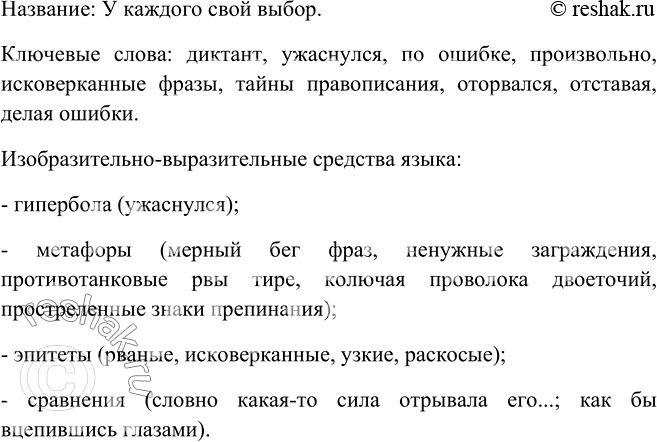 Название: У каждого свой выбор. © reshak.ru

Ключевые слова: диктант, ужаснулся, по ошибке, произвольно, исковерканные фразы, тайны правописания, оторвался, отставая, делая ошибки.

Изобразительно-выразительные средства языка:

- гипербола (ужаснулся);

- метафоры (мерный бег фраз, ненужные заграждения, противотанковые рвы тире, колючая проволока двоеточий, простреленные знаки препинания);

- эпитеты (рваные, исковерканные, узкие, раскосые);

- сравнения (словно какая-то сила отрывала его...; как бы вцепившись глазами).

© reshak.ru